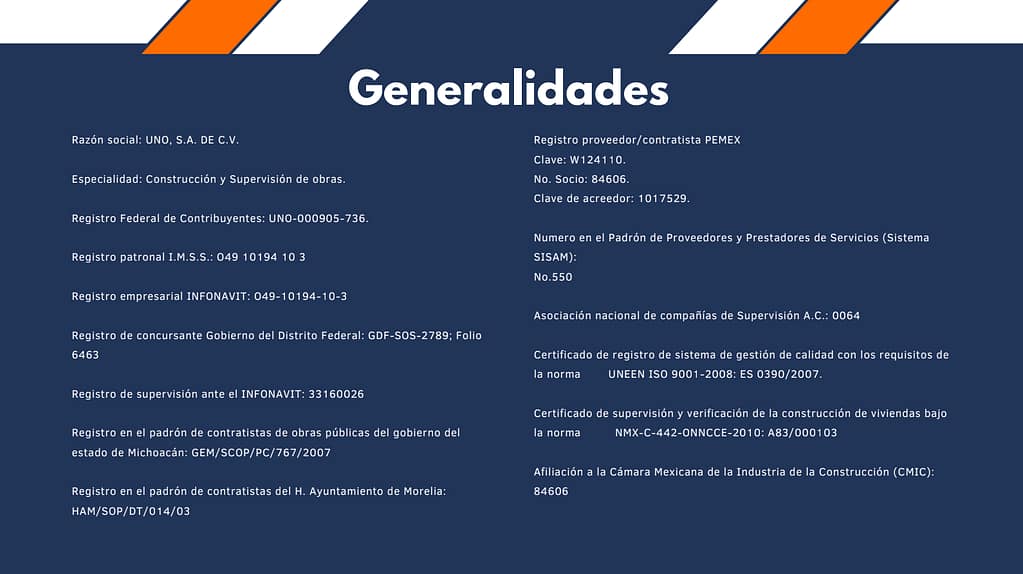 Generalidades

Razón social: UNO, S.A. DE C.V.

Especialidad: Construcción y Supervisión de obras.

Registro Federal de Contribuyentes: UNO-000905-736.

Registro patronal I.M.S.S.: 049 10194 10 3

Registro empresarial INFONAVIT: 049-10194-10-3

Registro de concursante Gobierno del Distrito Federal: GDF-SOS-2789; Folio 6463

Registro de supervisión ante el INFONAVIT: 33160026

Registro en el padrón de contratistas de obras públicas del gobierno del estado de Michoacán: GEM/SCOP/PC/767/2007

Registro en el padrón de contratistas del H. Ayuntamiento de Morelia: HAM/SOP/DT/014/03

Registro proveedor/contratista PEMEX
Clave: W124110.
No. Socio: 84606.
Clave de acreedor: 1017529.

Numero en el Padrón de Proveedores y Prestadores de Servicios (Sistema SISAM):
No.550

Asociación nacional de compañías de Supervisión A.C.: 0064

Certificado de registro de sistema de gestión de calidad con los requisitos de la norma UNEEN ISO 9001-2008: ES 0390/2007.

Certificado de supervisión y verificación de la construcción de viviendas bajo la norma NMX-C-442-ONNCCE-2010: A83/000103

Afiliación a la Cámara Mexicana de la Industria de la Construcción (CMIC): 84606